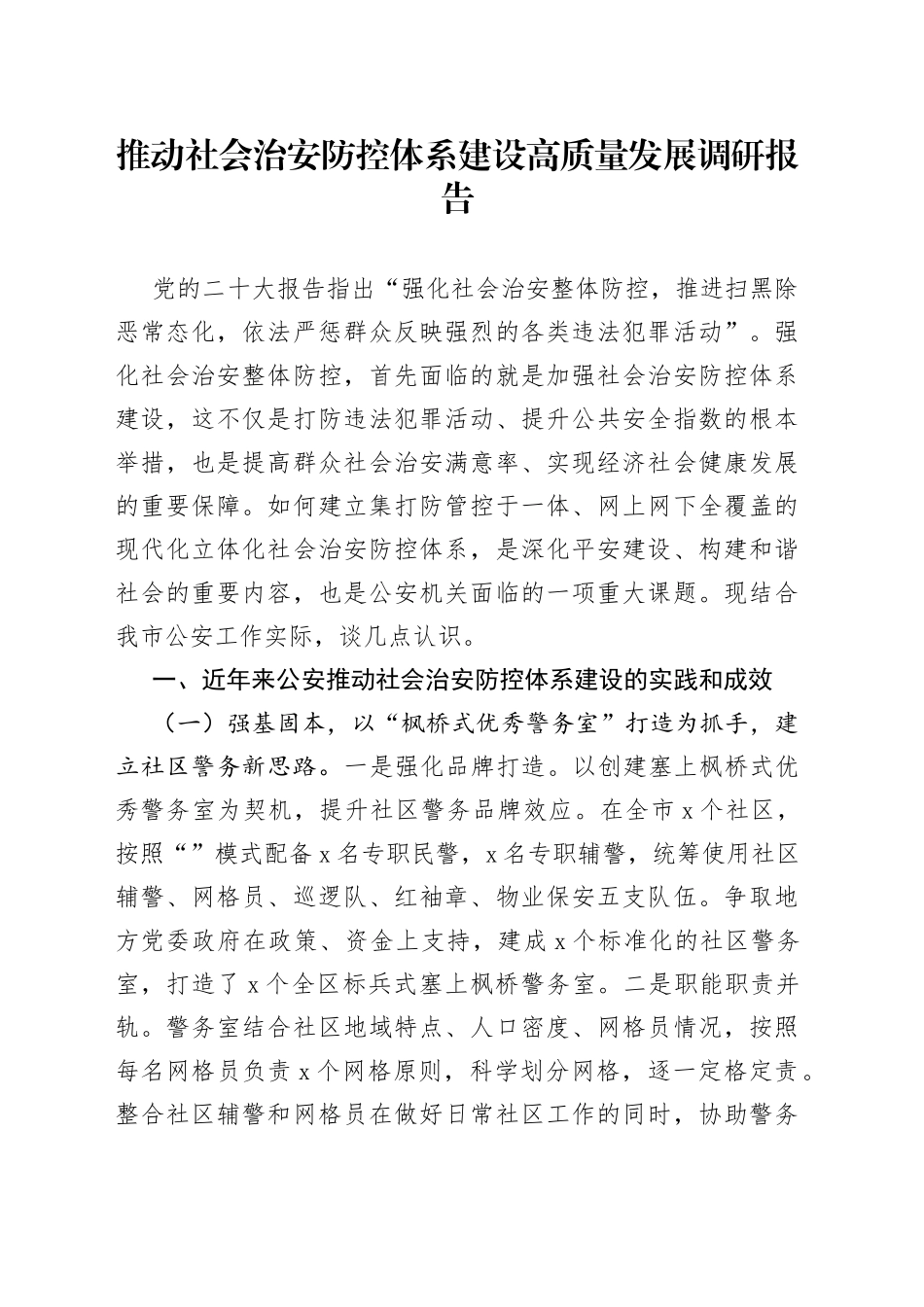 推动社会治安防控体系建设高质量发展调研报告

党的二十大报告指出“强化社会治安整体防控，推进扫黑除恶常态化，依法严惩群众反映强烈的各类违法犯罪活动”。强化社会治安整体防控，首先面临的就是加强社会治安防控体系建设，这不仅是打防违法犯罪活动、提升公共安全指数的根本举措，也是提高群众社会治安满意率、实现经济社会健康发展的重要保障。如何建立集打防管控于一体、网上网下全覆盖的现代化立体化社会治安防控体系，是深化平安建设、构建和谐社会的重要内容，也是公安机关面临的一项重大课题。现结合我市公安工作实际，谈几点认识。

一、近年来公安推动社会治安防控体系建设的实践和成效

（一）强基固本，以“枫桥式优秀警务室”打造为抓手，建立社区警务新思路。一是强化品牌打造。以创建塞上枫桥式优秀警务室为契机，提升社区警务品牌效应。在全市 x 个社区，按照“”模式配备 x 名专职民警，x 名专职辅警，统筹使用社区辅警、网格员、巡逻队、红袖章、物业保安五支队伍。争取地方党委政府在政策、资金上支持，建成 x 个标准化的社区警务室，打造了 x 个全区标兵式塞上枫桥警务室。二是职能职责并轨。警务室结合社区地域特点、人口密度、网格员情况，按照每名网格员负责 x 个网格原则，科学划分网格，逐一定格定责。整合社区辅警和网格员在做好日常社区工作的同时，协助警务